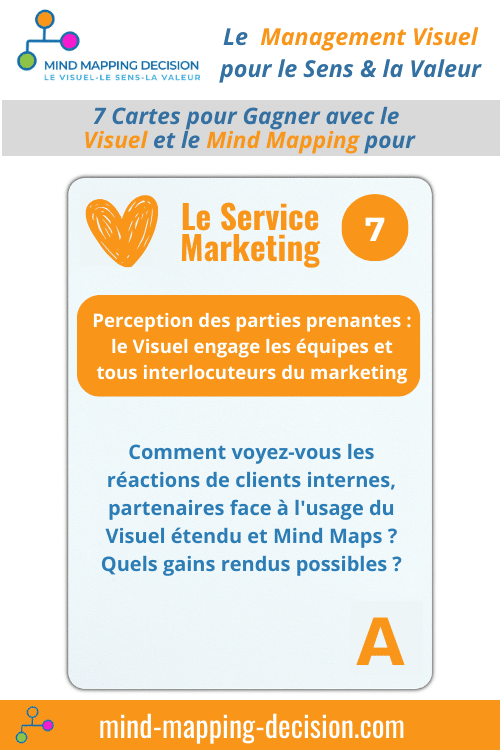 MIND MAPPING DECISION
LE VISUEL-LE SENS-LA VALEUR

Le Management Visuel pour le Sens & la Valeur

7 Cartes pour Gagner avec le Visuel et le Mind Mapping pour

Le Service Marketing

7

Perception des parties prenantes : le Visuel engage les équipes et tous interlocuteurs du marketing

Comment voyez-vous les réactions de clients internes, partenaires face à l'usage du Visuel étendu et Mind Maps ? Quels gains rendus possibles ?

A

mind-mapping-decision.com